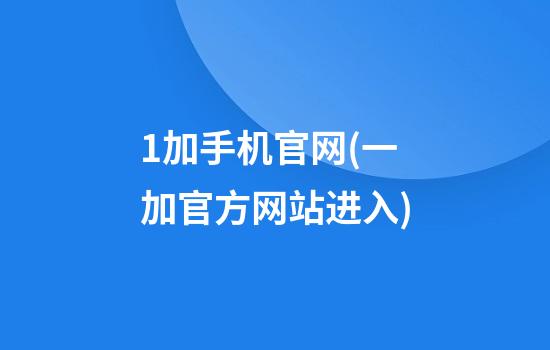 1加手机官网(一加官方网站进入)